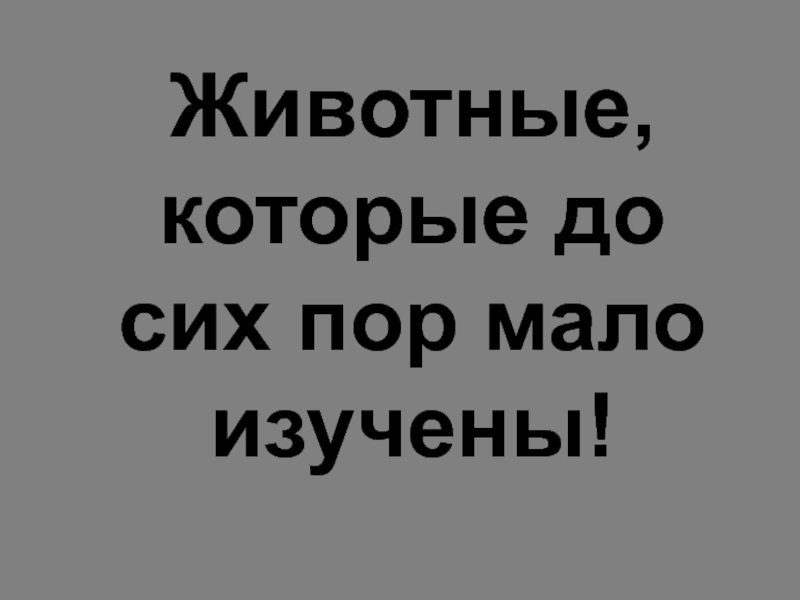 Животные, которые до сих пор мало изучены!